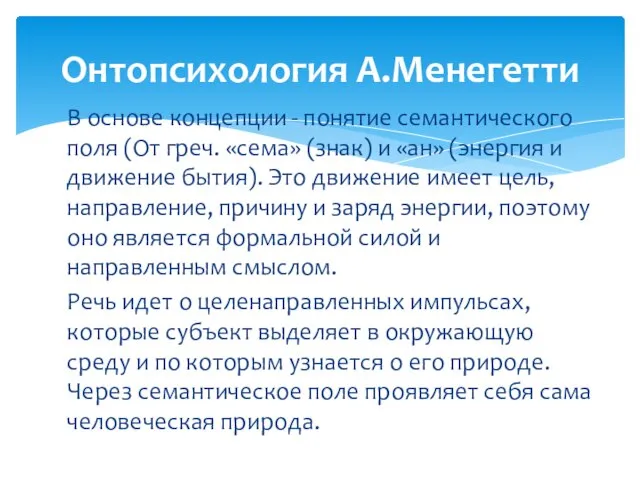 Онтопсихология А.Менегетти

В основе концепции - понятие семантического поля (От греч. «сема» (знак) и «ан» (энергия и движение бытия). Это движение имеет цель, направление, причину и заряд энергии, поэтому оно является формальной силой и направленным смыслом.

Речь идет о целенаправленных импульсах, которые субъект выделяет в окружающую среду и по которым узнается о его природе. Через семантическое поле проявляет себя сама человеческая природа.